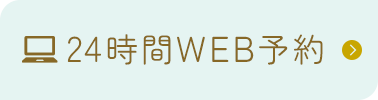 24時間WEB予約